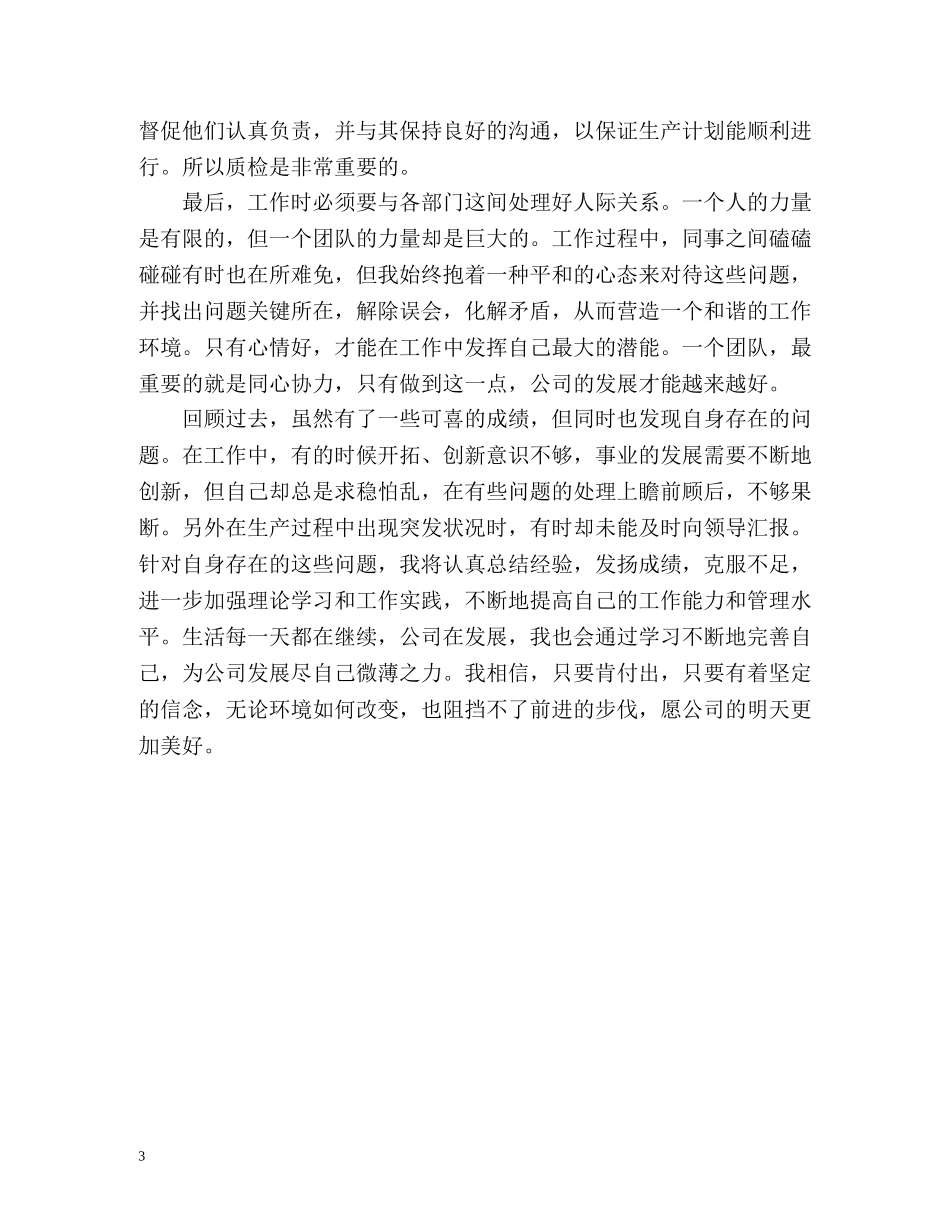 督促他们认真负责，并与其保持良好的沟通，以保证生产计划能顺利进行。所以质检是非常重要的。

最后，工作时必须要与各部门这间处理好人际关系。一个人的力量是有限的，但一个团队的力量却是巨大的。工作过程中，同事之间磕磕碰碰有时也在所难免，但我始终抱着一种平和的心态来对待这些问题，并找出问题关键所在，解除误会，化解矛盾，从而营造一个和谐的工作环境。只有心情好，才能在工作中发挥自己最大的潜能。一个团队，最重要的就是同心协力，只有做到这一点，公司的发展才能越来越好。

回顾过去，虽然有了一些可喜的成绩，但同时也发现自身存在的问题。在工作中，有的时候开拓、创新意识不够，事业的发展需要不断地创新，但自己却总是求稳怕乱，在有些问题的处理上瞻前顾后，不够果断。另外在生产过程中出现突发状况时，有时却未能及时向领导汇报。针对自身存在的这些问题，我将认真总结经验，发扬成绩，克服不足，进一步加强理论学习和工作实践，不断地提高自己的工作能力和管理水平。生活每一天都在继续，公司在发展，我也会通过学习不断地完善自己，为公司发展尽自己微薄之力。我相信，只要肯付出，只要有着坚定的信念，无论环境如何改变，也阻挡不了前进的步伐，愿公司的明天更加美好。

3